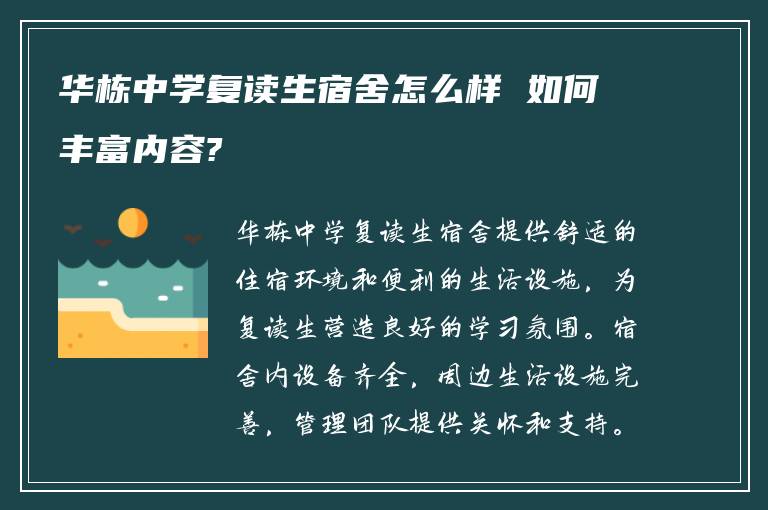 华栋中学复读生宿舍怎么样 如何丰富内容?

华栋中学复读生宿舍提供舒适的住宿环境和便利的生活设施，为复读生营造良好的学习氛围。宿舍内设备齐全，周边生活设施完善，管理团队提供关怀和支持。